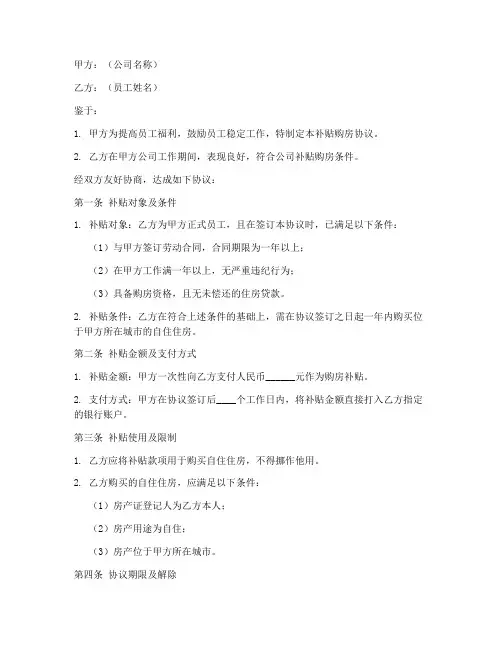 甲方：（公司名称）

乙方：（员工姓名）

鉴于：

1. 甲方为提高员工福利，鼓励员工稳定工作，特制定本补贴购房协议。

2. 乙方在甲方公司工作期间，表现良好，符合公司补贴购房条件。

经双方友好协商，达成如下协议：

第一条 补贴对象及条件

1. 补贴对象：乙方为甲方正式员工，且在签订本协议时，已满足以下条件：

（1）与甲方签订劳动合同，合同期限为一年以上；

（2）在甲方工作满一年以上，无严重违纪行为；

（3）具备购房资格，且无未偿还的住房贷款。

2. 补贴条件：乙方在符合上述条件的基础上，需在协议签订之日起一年内购买位于甲方所在城市的自住住房。

第二条 补贴金额及支付方式

1. 补贴金额：甲方一次性向乙方支付人民币______元作为购房补贴。

2. 支付方式：甲方在协议签订后____个工作日内，将补贴金额直接打入乙方指定的银行账户。

第三条 补贴使用及限制

1. 乙方应将补贴款项用于购买自住住房，不得挪作他用。

2. 乙方购买的自住住房，应满足以下条件：

（1）房产证登记人为乙方本人；

（2）房产用途为自住；

（3）房产位于甲方所在城市。

第四条 协议期限及解除